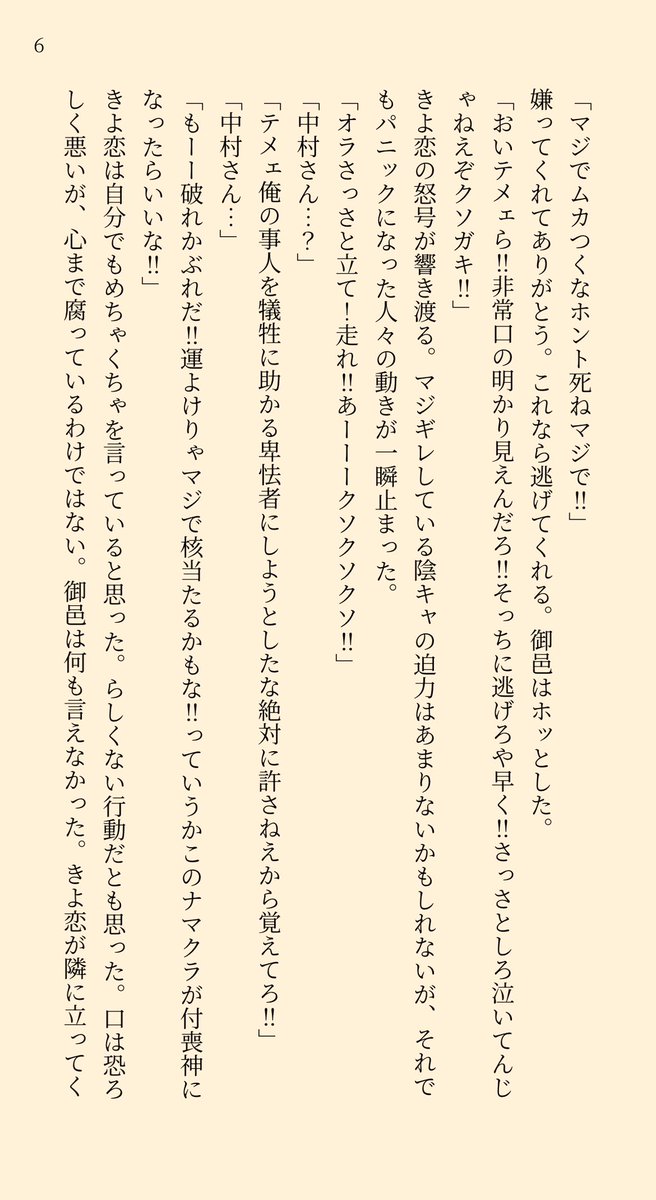 6

「マジでムカつくなホント死ねマジで‼」

嫌ってくれてありがとう。これなら逃げてくれる。御邑はホッとした。

「おいテメェら‼非常口の明かり見えんだろ‼そっちに逃げろや早く‼さっさとしろ泣いてんじゃねえぞクソガキ‼」

きよ恋の怒号が響き渡る。マジギレしている陰キャの迫力はあまりないかもしれないが、それでもパニックになった人々の動きが一瞬止まった。

「オラさっさと立て！走れ‼あーーークソクソクソ‼」

「中村さん…？」

「テメェ俺の事人を犠牲に助かる卑怯者にしようとしたな絶対に許さねえから覚えてろ‼」

「中村さん…」

「もーー破れかぶれだ‼運よけりゃマジで核当たるかもな‼っていうかこのナマクラが付喪神になったらいいな‼」

きよ恋は自分でもめちゃくちゃを言っていると思った。らしくない行動だとも思った。口は恐ろしく悪いが、心まで腐っているわけではない。御邑は何も言えなかった。きよ恋が隣に立ってく